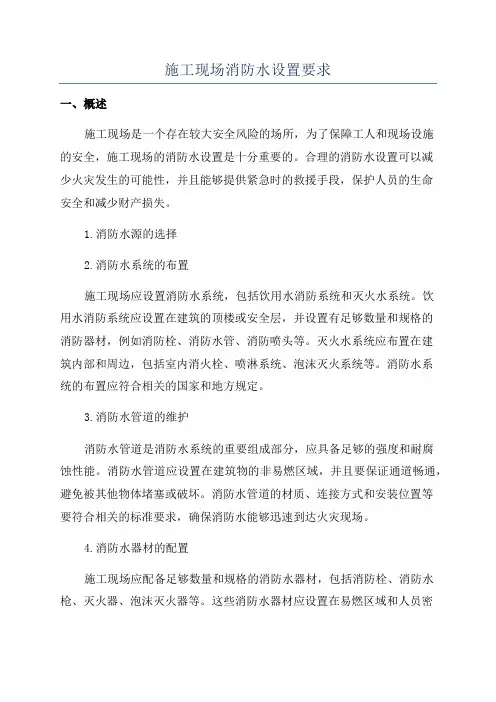 施工现场消防水设置要求

一、概述

施工现场是一个存在较大安全风险的场所，为了保障工人和现场设施的安全，施工现场的消防水设置是十分重要的。合理的消防水设置可以减少火灾发生的可能性，并且能够提供紧急时的救援手段，保护人员的生命安全和减少财产损失。

1.消防水源的选择

2.消防水系统的布置

施工现场应设置消防水系统，包括饮用水消防系统和灭火水系统。饮用水消防系统应设置在建筑的顶楼或安全层，并设置有足够数量和规格的消防器材，例如消防栓、消防水管、消防喷头等。灭火水系统应布置在建筑内部和周边，包括室内消火栓、喷淋系统、泡沫灭火系统等。消防水系统的布置应符合相关的国家和地方规定。

3.消防水管道的维护

消防水管道是消防水系统的重要组成部分，应具备足够的强度和耐腐蚀性能。消防水管道应设置在建筑物的非易燃区域，并且要保证通道畅通，避免被其他物体堵塞或破坏。消防水管道的材质、连接方式和安装位置等要符合相关的标准要求，确保消防水能够迅速到达火灾现场。

4.消防水器材的配置

施工现场应配备足够数量和规格的消防水器材，包括消防栓、消防水枪、灭火器、泡沫灭火器等。这些消防水器材应设置在易燃区域和人员密